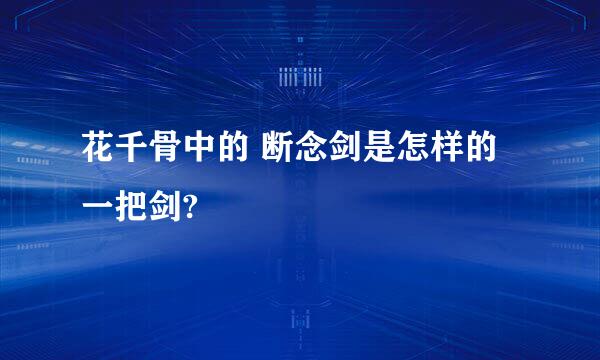 花千骨中的 断念剑是怎样的一把剑?